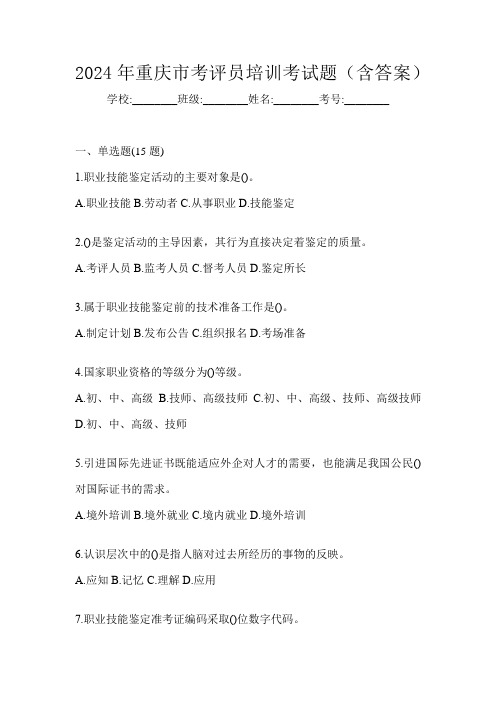 2024 年重庆市考评员培训考试题（含答案）

学校:________班级:________姓名:________考号:________

一、单选题(15 题)

1.职业技能鉴定活动的主要对象是()。

A.职业技能 B.劳动者 C.从事职业 D.技能鉴定

2.()是鉴定活动的主导因素，其行为直接决定着鉴定的质量。

A.考评人员 B.监考人员 C.督考人员 D.鉴定所长

3.属于职业技能鉴定前的技术准备工作是()。

A.制定计划 B.发布公告 C.组织报名 D.考场准备

4.国家职业资格的等级分为()等级。

A.初、中、高级 B.技师、高级技师 C.初、中、高级、技师、高级技师 D.初、中、高级、技师

5.引进国际先进证书既能适应外企对人才的需要，也能满足我国公民()对国际证书的需求。

A.境外培训 B.境外就业 C.境内就业 D.境外培训

6.认识层次中的()是指人脑对过去所经历的事物的反映。

A.应知 B.记忆 C.理解 D.应用

7.职业技能鉴定准考证编码采取()位数字代码。